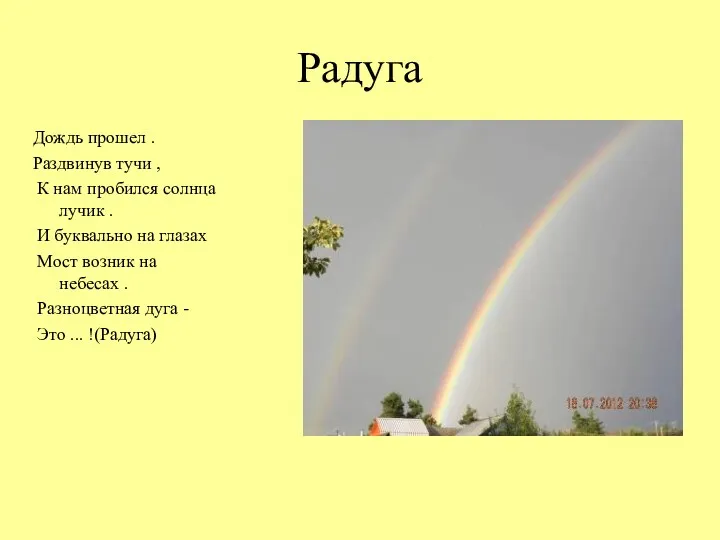 Радуга

Дождь прошел .
Раздвинув тучи ,
К нам пробился солнца лучик .
И буквально на глазах
Мост возник на небесах .
Разноцветная дуга -
Это ... !(Радуга)

18.07.2012 20:38